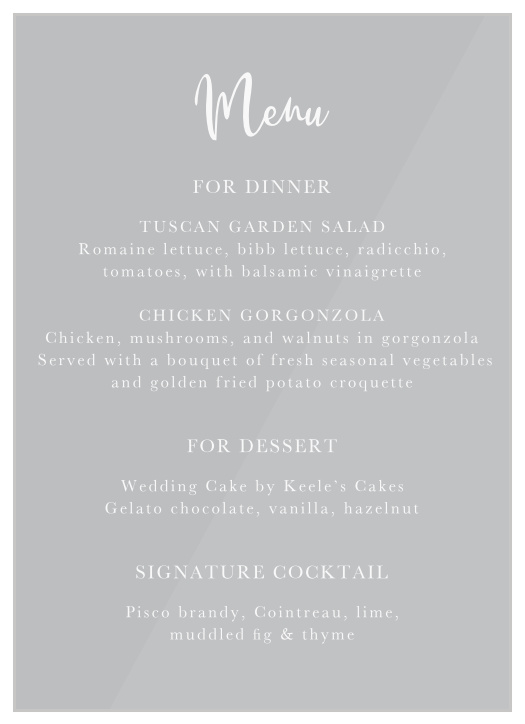 Menu

FOR DINNER

TUSCAN GARDEN SALAD
Romaine lettuce, bibb lettuce, radicchio, tomatoes, with balsamic vinaigrette

CHICKEN GORGONZOLA
Chicken, mushrooms, and walnuts in gorgonzola
Served with a bouquet of fresh seasonal vegetables and golden fried potato croquette

FOR DESSERT

Wedding Cake by Keele's Cakes
Gelato chocolate, vanilla, hazelnut

SIGNATURE COCKTAIL

Pisco brandy, Cointreau, lime, muddled fig & thyme